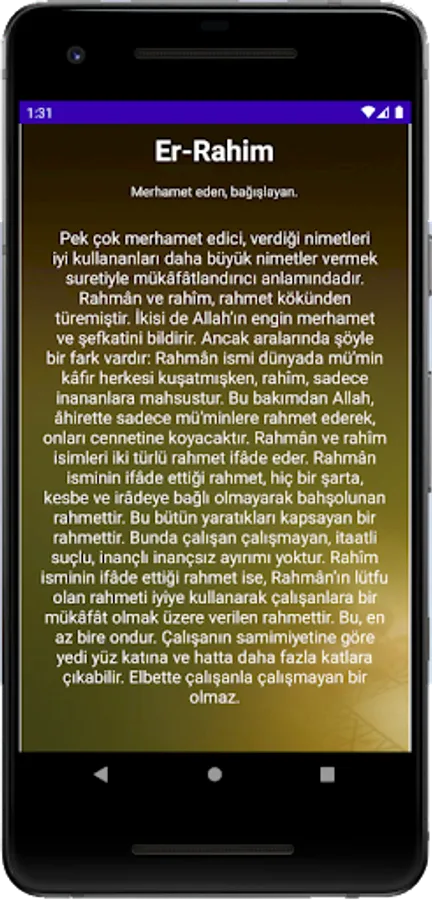 1:31

Er-Rahim

Merhamet eden, bağışlayan.

Pek çok merhamet edici, verdiği nimetleri iyi kullananları daha büyük nimetler vermek suretiyle mükâfâtlandırıcı anlamındadır. Rahmân ve rahîm, rahmet kökünden türemiştir. İkisi de Allah'ın engin merhamet ve şefkatini bildirir. Ancak aralarında şöyle bir fark vardır: Rahmân ismi dünyada mü'min kâfir herkesi kuşatmışken, rahîm, sadece inananlara mahsustur. Bu bakımdan Allah, âhirette sadece mü'minlere rahmet ederek, onları cennetine koyacaktır. Rahmân ve rahîm isimleri iki türlü rahmet ifâde eder. Rahmân isminin ifâde ettiği rahmet, hiç bir şarta, kesbe ve irâdeye bağlı olmayarak bahşolunan rahmettir. Bu bütün yaratıkları kapsayan bir rahmettir. Bunda çalışan çalışmayan, itaatli suçlu, inançlı inançsız ayırımı yoktur. Rahîm isminin ifâde ettiği rahmet ise, Rahmân'ın lütfu olan rahmeti iyiye kullanarak çalışanlara bir mükâfât olmak üzere verilen rahmettir. Bu, en az bire ondur. Çalışanın samimiyetine göre yedi yüz katına ve hatta daha fazla katlara çıkabilir. Elbette çalışanla çalışmayan bir olmaz.